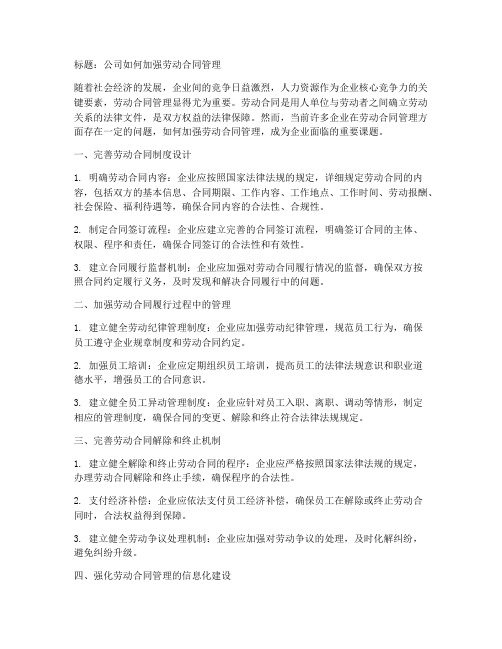 标题：公司如何加强劳动合同管理

随着社会经济的发展，企业间的竞争日益激烈，人力资源作为企业核心竞争力的关键要素，劳动合同管理显得尤为重要。劳动合同是用人单位与劳动者之间确立劳动关系的法律文件，是双方权益的法律保障。然而，当前许多企业在劳动合同管理方面存在一定的问题，如何加强劳动合同管理，成为企业面临的重要课题。

一、完善劳动合同制度设计

1. 明确劳动合同内容：企业应按照国家法律法规的规定，详细规定劳动合同的内容，包括双方的基本信息、合同期限、工作内容、工作地点、工作时间、劳动报酬、社会保险、福利待遇等，确保合同内容的合法性、合规性。

2. 制定合同签订流程：企业应建立完善的合同签订流程，明确签订合同的主体、权限、程序和责任，确保合同签订的合法性和有效性。

3. 建立合同履行监督机制：企业应加强对劳动合同履行情况的监督，确保双方按照合同约定履行义务，及时发现和解决合同履行中的问题。

二、加强劳动合同履行过程中的管理

1. 建立健全劳动纪律管理制度：企业应加强劳动纪律管理，规范员工行为，确保员工遵守企业规章制度和劳动合同约定。

2. 加强员工培训：企业应定期组织员工培训，提高员工的法律法规意识和职业道德水平，增强员工的合同意识。

3. 建立健全员工异动管理制度：企业应针对员工入职、离职、调动等情形，制定相应的管理制度，确保合同的变更、解除和终止符合法律法规规定。

三、完善劳动合同解除和终止机制

1. 建立健全解除和终止劳动合同的程序：企业应严格按照国家法律法规的规定，办理劳动合同解除和终止手续，确保程序的合法性。

2. 支付经济补偿：企业应依法支付员工经济补偿，确保员工在解除或终止劳动合同时，合法权益得到保障。

3. 建立健全劳动争议处理机制：企业应加强对劳动争议的处理，及时化解纠纷，避免纠纷升级。

四、强化劳动合同管理的信息化建设